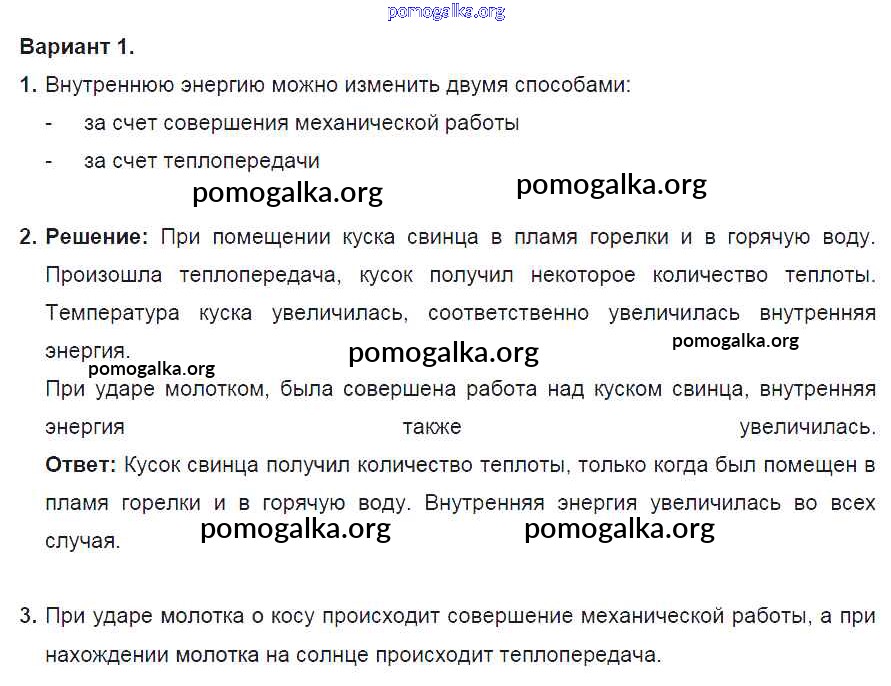 pomogalka.org

Вариант 1.

1. Внутреннюю энергию можно изменить двумя способами:
- за счет совершения механической работы
- за счет теплопередачи

pomogalka.org pomogalka.org

2. Решение: При помещении куска свинца в пламя горелки и в горячую воду. Произошла теплопередача, кусок получил некоторое количество теплоты. Температура куска увеличилась, соответственно увеличилась внутренняя энергия.

pomogalka.org pomogalka.org pomogalka.org

При ударе молотком, была совершена работа над куском свинца, внутренняя энергия также увеличилась.
Ответ: Кусок свинца получил количество теплоты, только когда был помещен в пламя горелки и в горячую воду. Внутренняя энергия увеличилась во всех случая.

pomogalka.org pomogalka.org

3. При ударе молотка о косу происходит совершение механической работы, а при нахождении молотка на солнце происходит теплопередача.